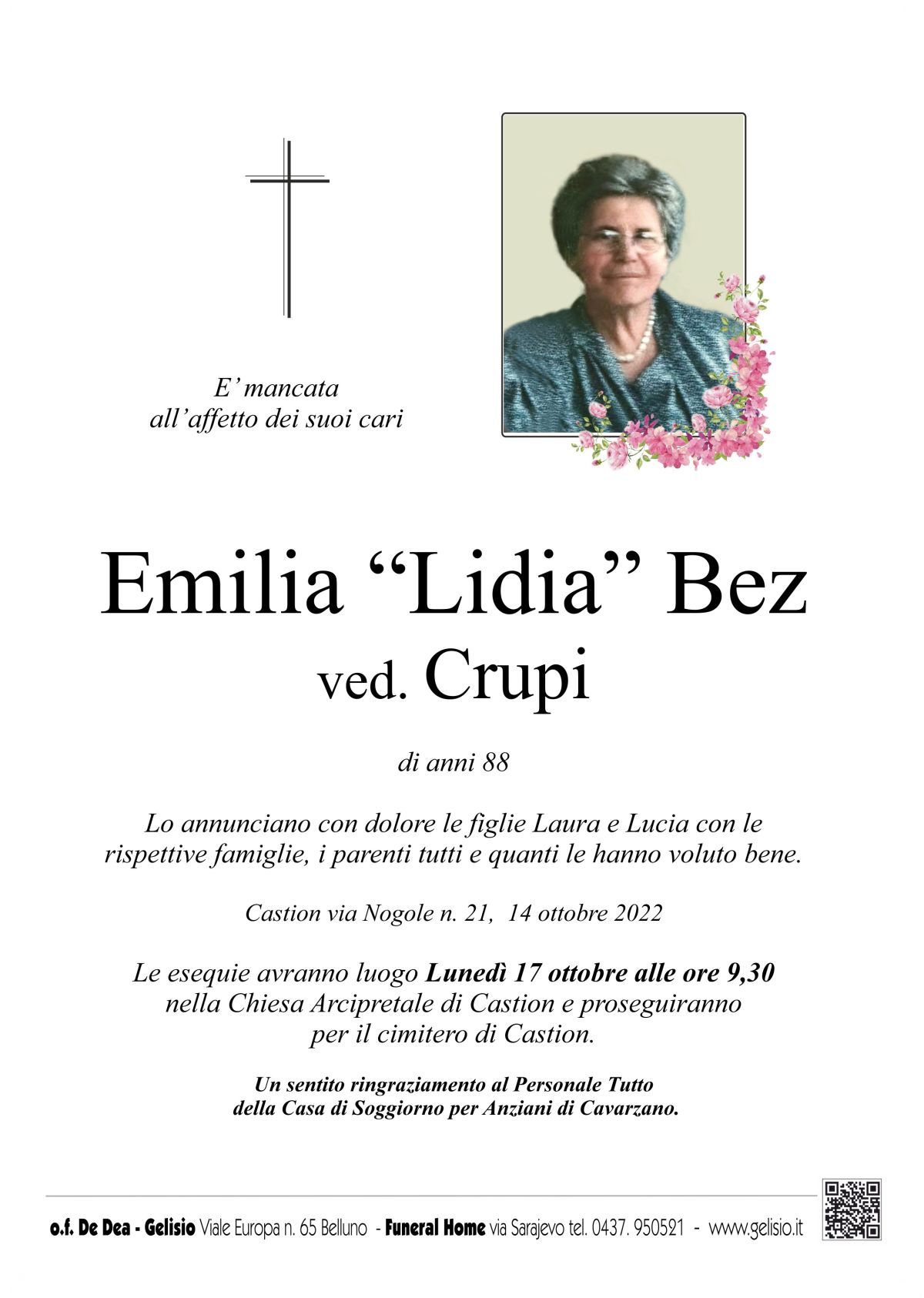 E' mancata
all'affetto dei suoi cari

Emilia "Lidia" Bez
ved. Crupi

di anni 88

Lo annunciano con dolore le figlie Laura e Lucia con le rispettive famiglie, i parenti tutti e quanti le hanno voluto bene.

Castion via Nogole n. 21, 14 ottobre 2022

Le esequie avranno luogo Lunedì 17 ottobre alle ore 9,30 nella Chiesa Arcipretale di Castion e proseguiranno per il cimitero di Castion.

Un sentito ringraziamento al Personale Tutto della Casa di Soggiorno per Anziani di Cavarzano.

o.f. De Dea - Gelisio Viale Europa n. 65 Belluno - Funeral Home via Sarajevo tel. 0437. 950521 - www.gelisio.it